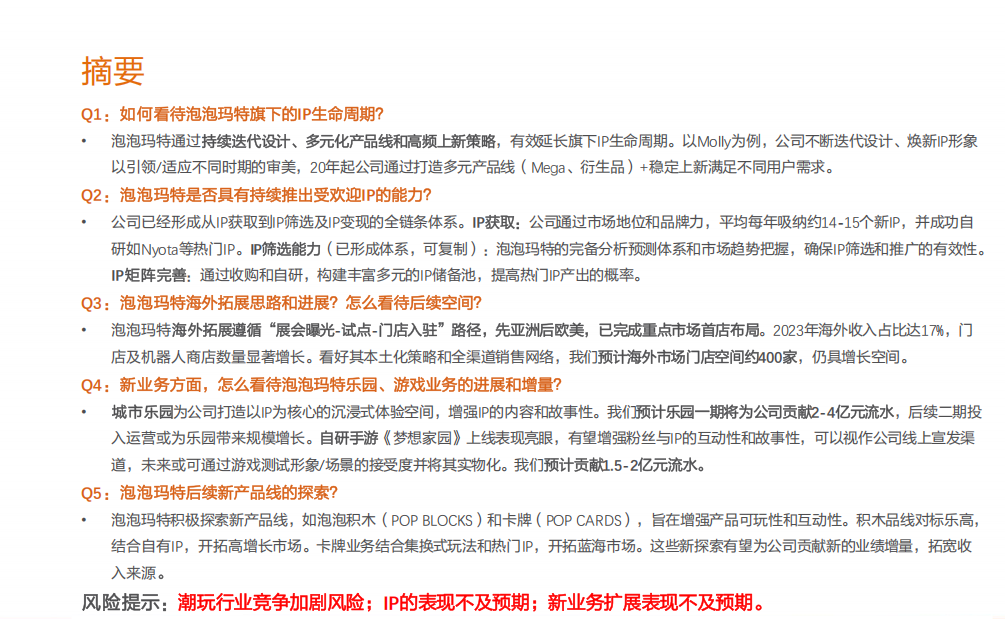 摘要

Q1：如何看待泡泡玛特旗下的IP生命周期?

• 泡泡玛特通过持续迭代设计、多元化产品线和高频上新策略，有效延长旗下IP生命周期。以Molly为例，公司不断迭代设计、焕新IP形象以引领/适应不同时期的审美，20年起公司通过打造多元产品线（Mega、衍生品）+稳定上新满足不同用户需求。

Q2：泡泡玛特是否具有持续推出受欢迎IP的能力?

• 公司已经形成从IP获取到IP筛选及IP变现的全链条体系。IP获取：公司通过市场地位和品牌力，平均每年吸纳约14-15个新IP，并成功自研如Nyota等热门IP。IP筛选能力（已形成体系，可复制）：泡泡玛特的完备分析预测体系和市场趋势把握，确保IP筛选和推广的有效性。IP矩阵完善：通过收购和自研，构建丰富多元的IP储备池，提高热门IP产出的概率。

Q3：泡泡玛特海外拓展思路和进展？怎么看待后续空间?

• 泡泡玛特海外拓展遵循“展会曝光-试点-门店入驻”路径，先亚洲后欧美，已完成重点市场首店布局。2023年海外收入占比达17%，门店及机器人商店数量显著增长。看好其本土化策略和全渠道销售网络，我们预计海外市场门店空间约400家，仍具增长空间。

Q4：新业务方面，怎么看待泡泡玛特乐园、游戏业务的进展和增量?

• 城市乐园为公司打造以IP为核心的沉浸式体验空间，增强IP的内容和故事性。我们预计乐园一期将为公司贡献2-4亿元流水，后续二期投入运营或为乐园带来规模增长。自研手游《梦想家园》上线表现亮眼，有望增强粉丝与IP的互动性和故事性，可以视作公司线上宣发渠道，未来或可通过游戏测试形象/场景的接受度并将其实物化。我们预计贡献1.5-2亿元流水。

Q5：泡泡玛特后续新产品线的探索?

• 泡泡玛特积极探索新产品线，如泡泡积木（POP BLOCKS）和卡牌（POP CARDS），旨在增强产品可玩性和互动性。积木品线对标乐高，结合自有IP，开拓高增长市场。卡牌业务结合集换式玩法和热门IP，开拓蓝海市场。这些新探索有望为公司贡献新的业绩增量，拓宽收入来源。

风险提示：潮玩行业竞争加剧风险；IP的表现不及预期；新业务扩展表现不及预期。